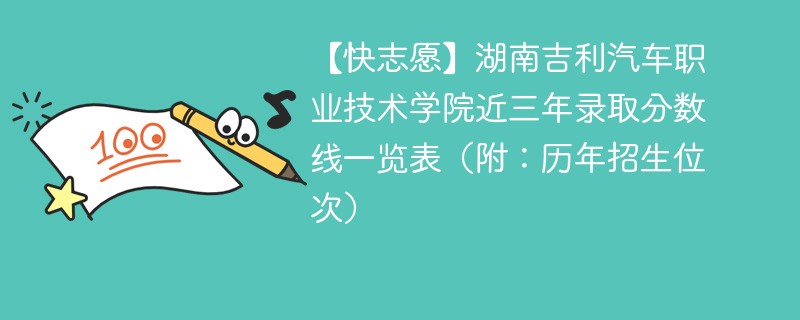 100

【快志愿】湖南吉利汽车职业技术学院近三年录取分数线一览表（附：历年招生位次）